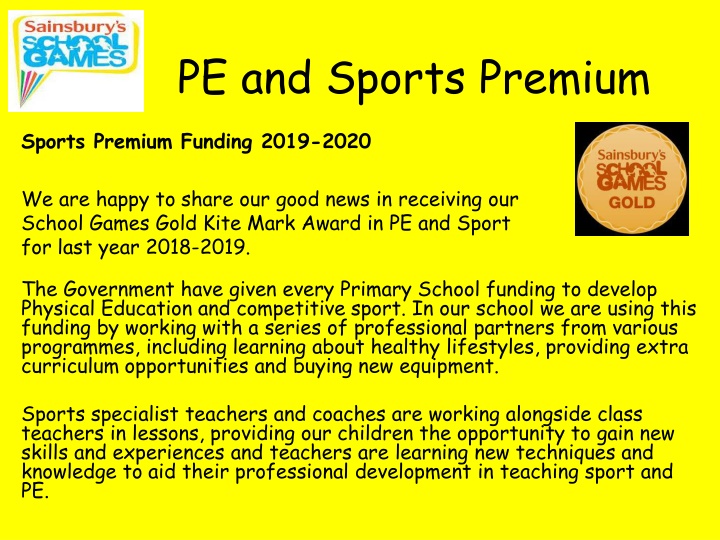 Sainsbury's SCHOOL GAMES

PE and Sports Premium

Sports Premium Funding 2019-2020

Sainsbury's SCHOOL GAMES GOLD

We are happy to share our good news in receiving our School Games Gold Kite Mark Award in PE and Sport for last year 2018-2019.

The Government have given every Primary School funding to develop Physical Education and competitive sport. In our school we are using this funding by working with a series of professional partners from various programmes, including learning about healthy lifestyles, providing extra curriculum opportunities and buying new equipment.

Sports specialist teachers and coaches are working alongside class teachers in lessons, providing our children the opportunity to gain new skills and experiences and teachers are learning new techniques and knowledge to aid their professional development in teaching sport and PE.